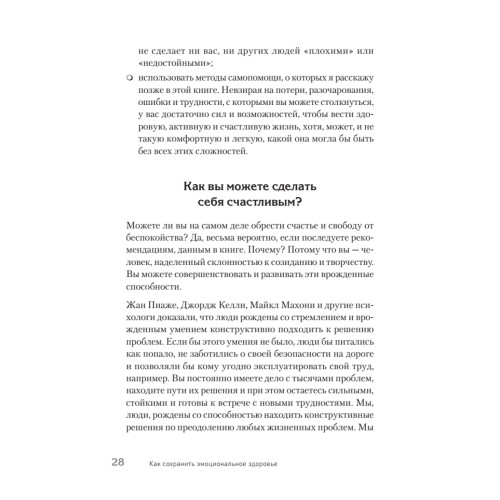 не сделает ни вас, ни других людей «плохими» или «недостойными»;

использовать методы самопомощи, о которых я расскажу позже в этой книге. Невзирая на потери, разочарования, ошибки и трудности, с которыми вы можете столкнуться, у вас достаточно сил и возможностей, чтобы вести здоровую, активную и счастливую жизнь, хотя, может, и не такую комфортную и легкую, какой она могла бы быть без всех этих сложностей.

Как вы можете сделать себя счастливым?

Можете ли вы на самом деле обрести счастье и свободу от беспокойства? Да, весьма вероятно, если последуете рекомендациям, данным в книге. Почему? Потому что вы — человек, наделенный склонностью к созиданию и творчеству. Вы можете совершенствовать и развивать эти врожденные способности.

Жан Пиаже, Джордж Келли, Майкл Махони и другие психологи доказали, что люди рождены со стремлением и врожденным умением конструктивно подходить к решению проблем. Если бы этого умения не было, люди бы питались как попало, не заботились о своей безопасности на дороге и позволяли бы кому угодно эксплуатировать свой труд, например. Вы постоянно имеете дело с тысячами проблем, находите пути их решения и при этом остаетесь сильными, стойкими и готовы к встрече с новыми трудностями. Мы, люди, рождены со способностью находить конструктивные решения по преодолению любых жизненных проблем. Мы

28 Как сохранить эмоциональное здоровье